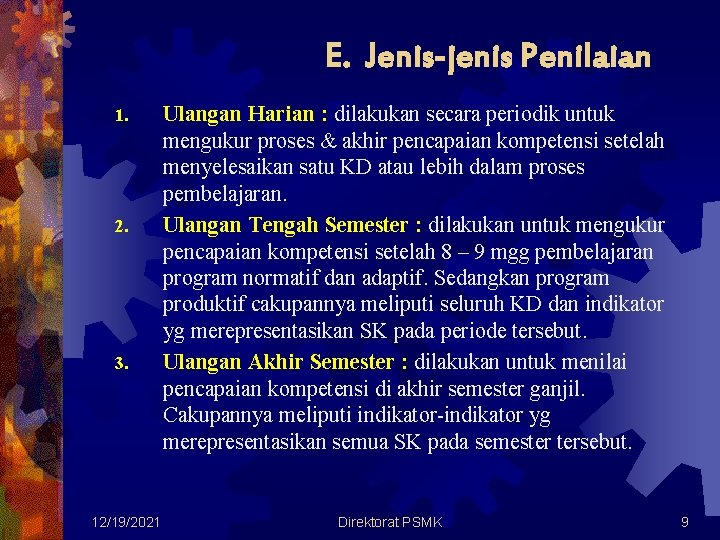 E. Jenis-jenis Penilaian

1. Ulangan Harian : dilakukan secara periodik untuk mengukur proses & akhir pencapaian kompetensi setelah menyelesaikan satu KD atau lebih dalam proses pembelajaran.

2. Ulangan Tengah Semester : dilakukan untuk mengukur pencapaian kompetensi setelah 8 – 9 mgg pembelajaran program normatif dan adaptif. Sedangkan program produktif cakupannya meliputi seluruh KD dan indikator yg merepresentasikan SK pada periode tersebut.

3. Ulangan Akhir Semester : dilakukan untuk menilai pencapaian kompetensi di akhir semester ganjil. Cakupannya meliputi indikator-indikator yg merepresentasikan semua SK pada semester tersebut.

12/19/2021 Direktorat PSMK 9